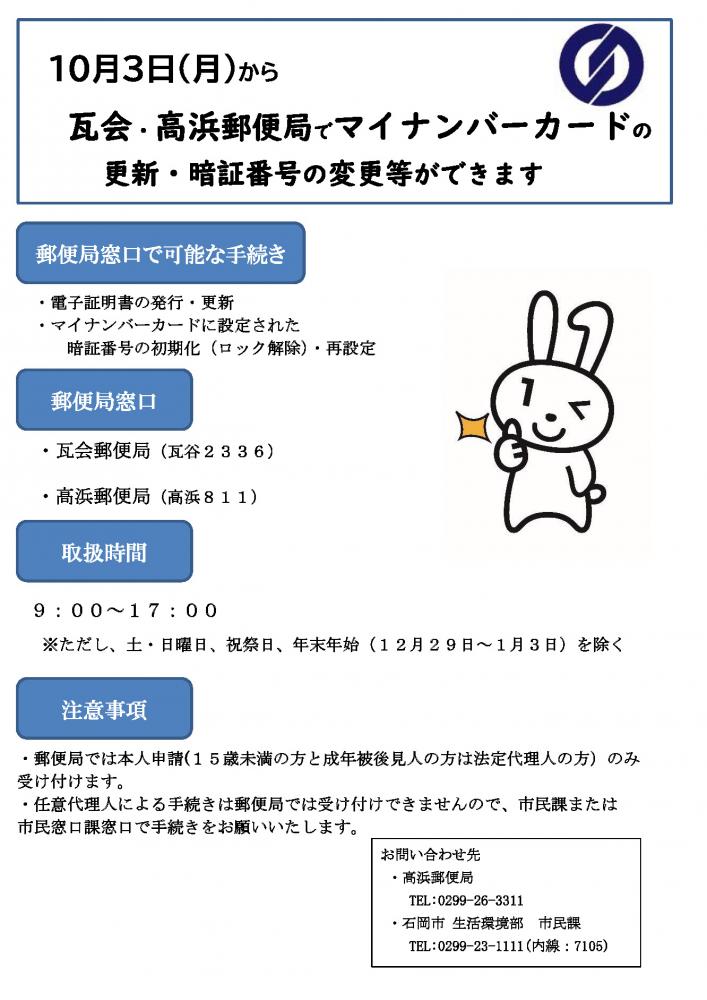 10月3日(月)から

瓦会・高浜郵便局でマイナンバーカードの

更新・暗証番号の変更等ができます

郵便局窓口で可能な手続き

・電子証明書の発行・更新
・マイナンバーカードに設定された
暗証番号の初期化（ロック解除）・再設定

郵便局窓口

・瓦会郵便局（瓦谷２３３６）

・高浜郵便局（高浜８１１）

取扱時間

９：００～１７：００

※ただし、土・日曜日、祝祭日、年末年始（１２月２９日～１月３日）を除く

注意事項

・郵便局では本人申請（１５歳未満の方と成年被後見人の方は法定代理人の方）のみ受け付けます。
・任意代理人による手続きは郵便局では受け付けできませんので、市民課または市民窓口課窓口で手続きをお願いいたします。

お問い合わせ先
・高浜郵便局
TEL:0299-26-3311
・石岡市 生活環境部 市民課
TEL:0299-23-1111(内線：7105)